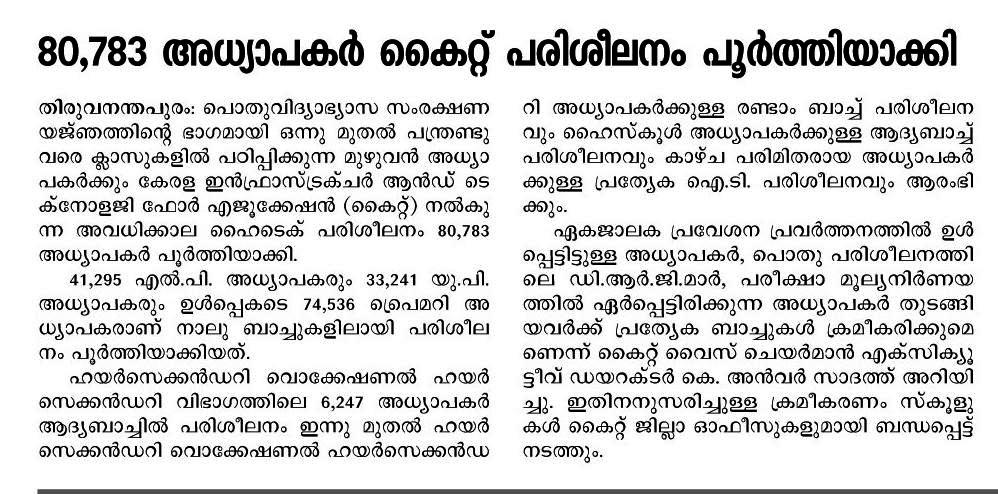 80,783 അധ്യാപകർ കൈറ്റ് പരിശീലനം പൂർത്തിയാക്കി

തിരുവനന്തപുരം: പൊതുവിദ്യാഭ്യാസ സംരക്ഷണ യജ്ഞത്തിന്റെ ഭാഗമായി ഒന്നു മുതൽ പന്ത്രണ്ടു വരെ ക്ലാസുകളിൽ പഠിപ്പിക്കുന്ന മുഴുവൻ അധ്യാപകർക്കും കേരള ഇൻഫ്രാസ്ട്രക്ചർ ആൻഡ് ടെക്നോളജി ഫോർ എജ്യൂക്കേഷൻ (കൈറ്റ്) നൽകുന്ന അവധിക്കാല ഹൈടെക് പരിശീലനം 80,783 അധ്യാപകർ പൂർത്തിയാക്കി.

41,295 എൽ.പി. അധ്യാപകരും 33,241 യു.പി. അധ്യാപകരും ഉൾപ്പെടെ 74,536 പ്രൈമറി അധ്യാപകരാണ് നാലു ബാച്ചുകളിലായി പരിശീലനം പൂർത്തിയാക്കിയത്.

ഹയർസെക്കൻഡറി വൊക്കേഷണൽ ഹയർ സെക്കൻഡറി വിഭാഗത്തിലെ 6,247 അധ്യാപകർ ആദ്യബാച്ചിൽ പരിശീലനം ഇന്നു മുതൽ ഹയർ സെക്കൻഡറി വൊക്കേഷണൽ ഹയർസെക്കൻഡറി അധ്യാപകർക്കുള്ള രണ്ടാം ബാച്ച് പരിശീലനവും ഹൈസ്കൂൾ അധ്യാപകർക്കുള്ള ആദ്യബാച്ച് പരിശീലനവും കാഴ്ച പരിമിതരായ അധ്യാപകർക്കുള്ള പ്രത്യേക ഐ.ടി. പരിശീലനവും ആരംഭിക്കും.

ഏകജാലക പ്രവേശന പ്രവർത്തനത്തിൽ ഉൾപ്പെട്ടിട്ടുള്ള അധ്യാപകർ, പൊതു പരിശീലനത്തിലെ ഡി.ആർ.ജി.മാർ, പരീക്ഷാ മൂല്യനിർണയത്തിൽ ഏർപ്പെട്ടിരിക്കുന്ന അധ്യാപകർ തുടങ്ങിയവർക്ക് പ്രത്യേക ബാച്ചുകൾ ക്രമീകരിക്കുമെന്നെന്ന് കൈറ്റ് വൈസ് ചെയർമാൻ എക്സിക്യൂട്ടീവ് ഡയറക്ടർ കെ. അൻവർ സാദത്ത് അറിയിച്ചു. ഇതിനനുസരിച്ചുള്ള ക്രമീകരണം സ്കൂളുകൾ കൈറ്റ് ജില്ലാ ഓഫീസുകളുമായി ബന്ധപ്പെട്ട് നടത്തും.